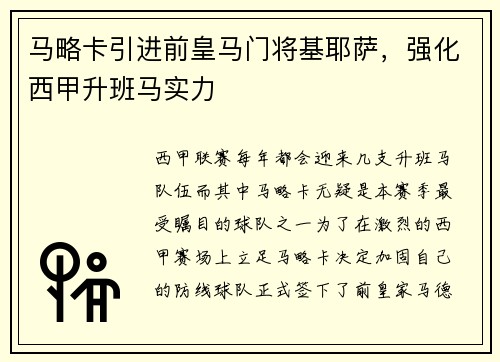 马略卡引进前皇马门将基耶萨，强化西甲升班马实力

西甲联赛每年都会迎来几支升班马队伍而其中马略卡无疑是本赛季最受瞩目的球队之一为了在激烈的西甲赛场上立足马略卡决定加固自己的防线球队正式签下了前皇家马德